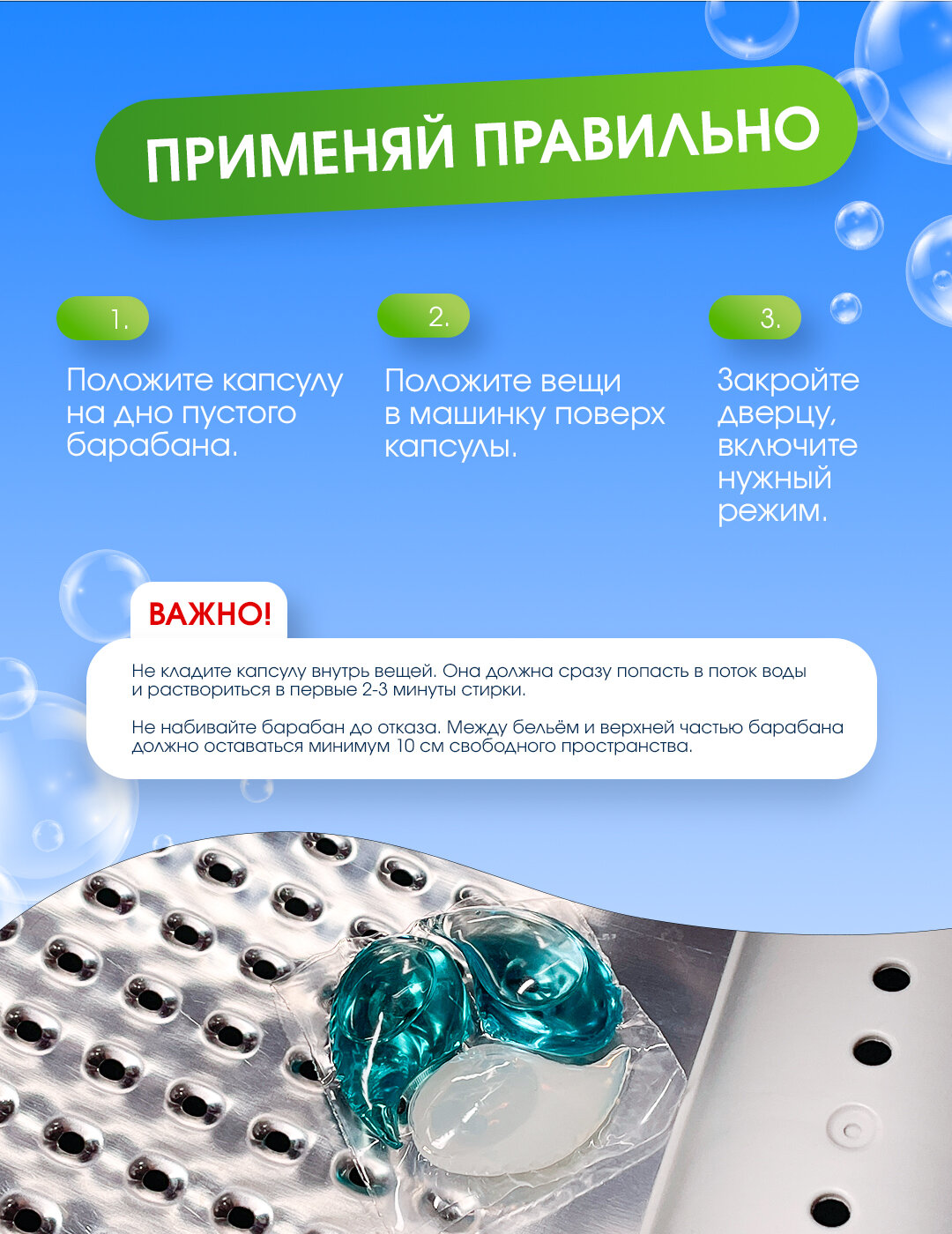 ПРИМЕНЯЙ ПРАВИЛЬНО

1.

Положите капсулу на дно пустого барабана.

2.

Положите вещи в машинку поверх капсулы.

3.

Закройте дверцу, включите нужный режим.

ВАЖНО!

Не кладите капсулу внутрь вещей. Она должна сразу попасть в поток воды и раствориться в первые 2-3 минуты стирки.

Не набивайте барабан до отказа. Между бельём и верхней частью барабана должно оставаться минимум 10 см свободного пространства.